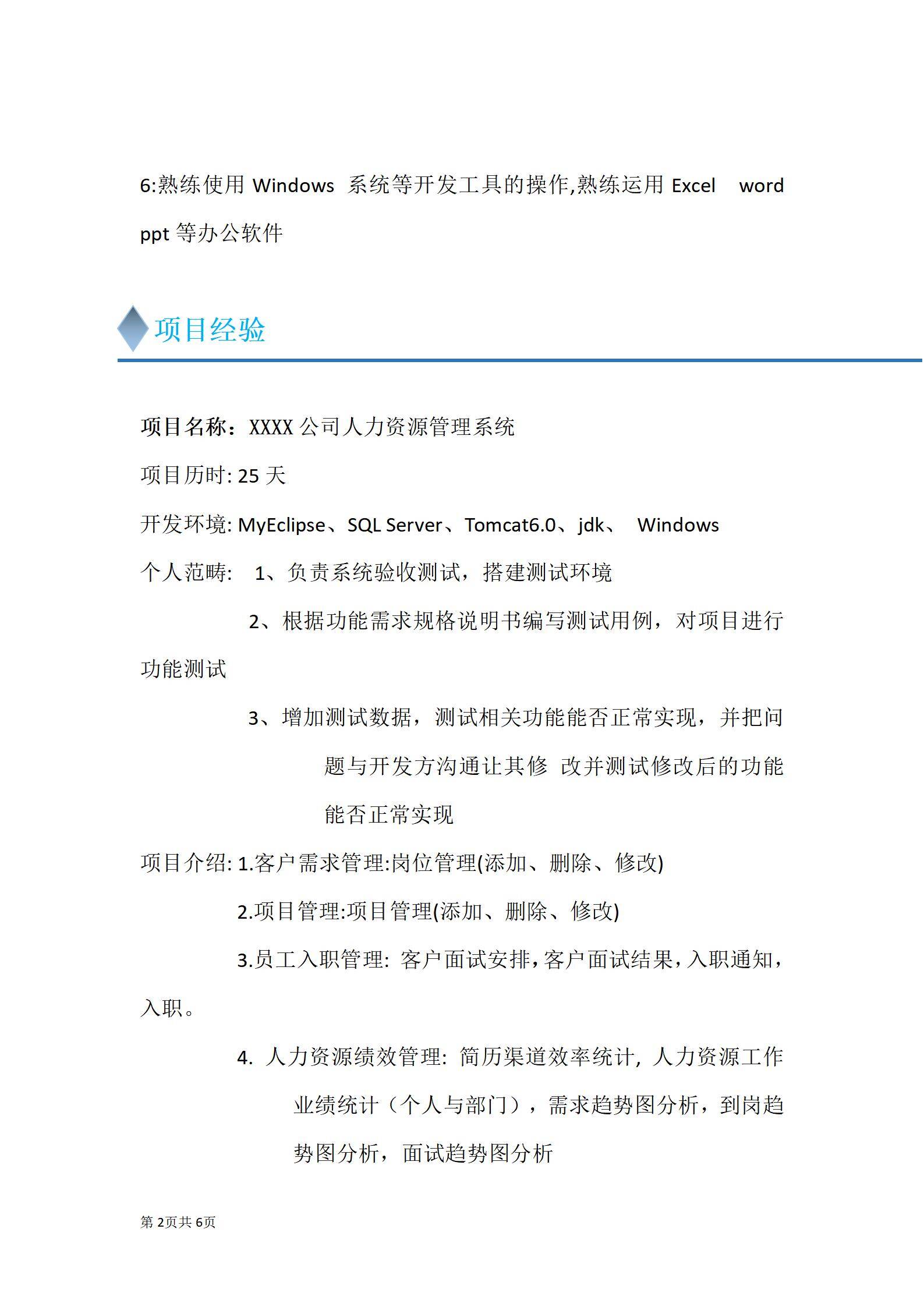 6:熟练使用 Windows 系统等开发工具的操作,熟练运用 Excel word ppt 等办公软件

项目经验

项目名称：XXXX 公司人力资源管理系统

项目历时: 25 天

开发环境: MyEclipse、SQL Server、Tomcat6.0、jdk、 Windows

个人范畴: 1、负责系统验收测试，搭建测试环境

2、根据功能需求规格说明书编写测试用例，对项目进行功能测试

3、增加测试数据，测试相关功能能否正常实现，并把问题与开发方沟通让其修 改并测试修改后的功能能否正常实现

项目介绍: 1.客户需求管理:岗位管理(添加、删除、修改)

2.项目管理:项目管理(添加、删除、修改)

3.员工入职管理: 客户面试安排,客户面试结果,入职通知,入职。

4. 人力资源绩效管理: 简历渠道效率统计, 人力资源工作业绩统计（个人与部门），需求趋势图分析，到岗趋势图分析，面试趋势图分析

第 2页共 6页